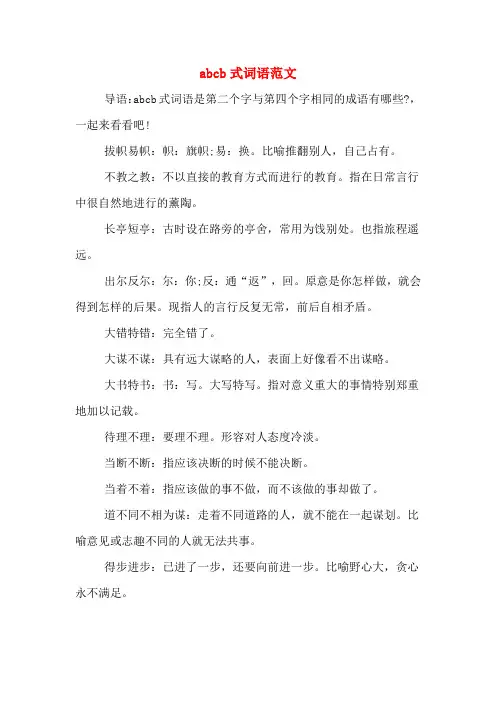 abcb 式词语范文

导语：abcb 式词语是第二个字与第四个字相同的成语有哪些?，一起来看看吧！

拔帜易帜：帜：旗帜;易：换。比喻推翻别人，自己占有。

不教之教：不以直接的教育方式而进行的教育。指在日常言行中很自然地进行的薰陶。

长亭短亭：古时设在路旁的亭舍，常用为饯别处。也指旅程遥远。

出尔反尔：尔：你;反：通“返”，回。原意是你怎样做，就会得到怎样的后果。现指人的言行反复无常，前后自相矛盾。

大错特错：完全错了。

大谋不谋：具有远大谋略的人，表面上好像看不出谋略。

大书特书：书：写。大写特写。指对意义重大的事情特别郑重地加以记载。

待理不理：要理不理。形容对人态度冷淡。

当断不断：指应该决断的时候不能决断。

当着不着：指应该做的事不做，而不该做的事却做了。

道不同不相为谋：走着不同道路的人，就不能在一起谋划。比喻意见或志趣不同的人就无法共事。

得步进步：已进了一步，还要向前进一步。比喻野心大，贪心永不满足。